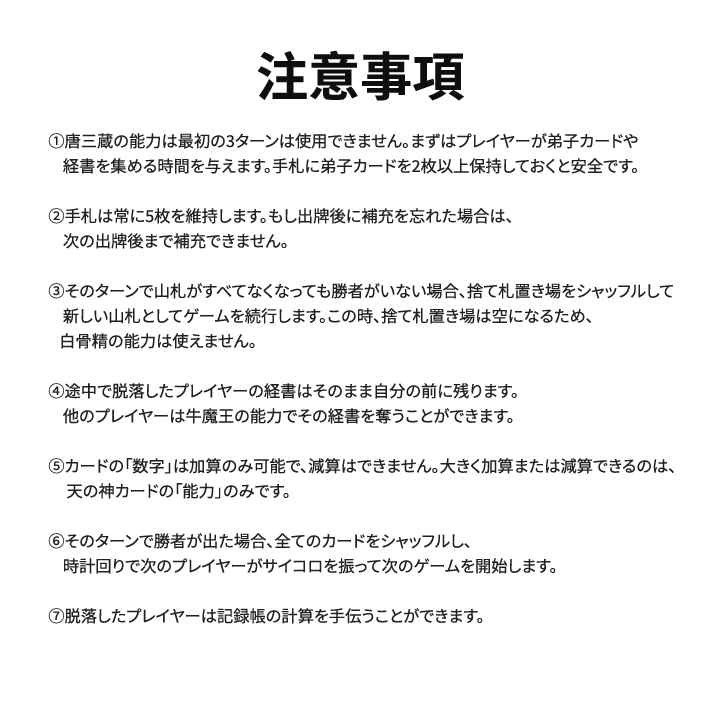 注意事項

①唐三蔵の能力は最初の3ターンは使用できません。まずはプレイヤーが弟子カードや経書を集める時間を与えます。手札に弟子カードを2枚以上保持しておくと安全です。

②手札は常に5枚を維持します。もし出牌後に補充を忘れた場合は、次の出牌後まで補充できません。

③そのターンで山札がすべてなくなっても勝者がいない場合、捨て札置き場をシャッフルして新しい山札としてゲームを続行します。この時、捨て札置き場は空になるため、白骨精の能力は使えません。

④途中で脱落したプレイヤーの経書はそのまま自分の前に残ります。他のプレイヤーは牛魔王の能力でその経書を奪うことができます。

⑤カードの「数字」は加算のみ可能で、減算はできません。大きく加算または減算できるのは、天の神カードの「能力」のみです。

⑥そのターンで勝者が出た場合、全てのカードをシャッフルし、時計回りで次のプレイヤーがサイコロを振って次のゲームを開始します。

⑦脱落したプレイヤーは記録帳の計算を手伝うことができます。